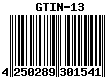 GTIN-13

4 250289 301541